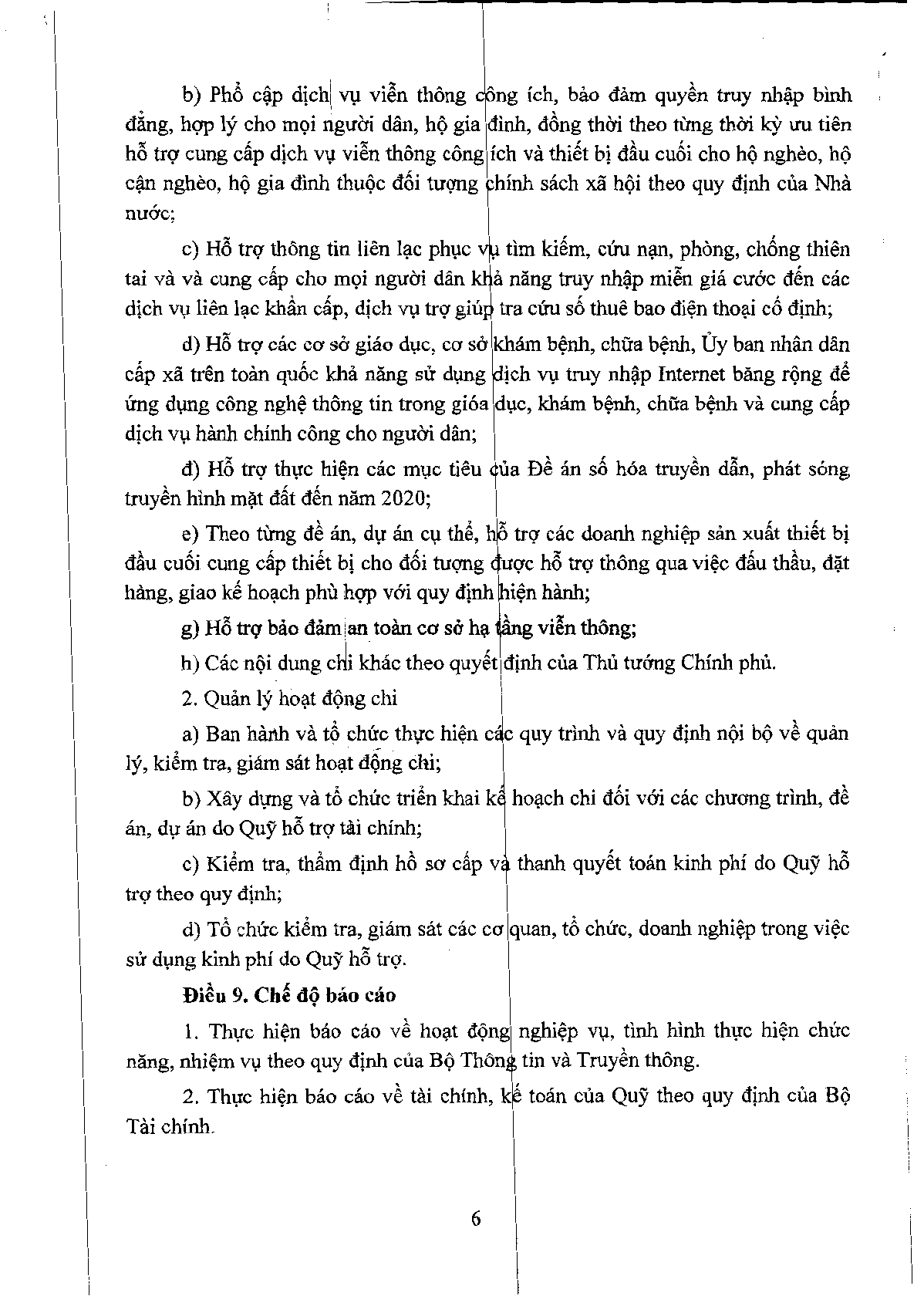 b) Phổ cập dịch vụ viễn thông công ích, bảo đảm quyền truy nhập bình đẳng, hợp lý cho mọi người dân, hộ gia đình, đồng thời theo từng thời kỳ ưu tiên hỗ trợ cung cấp dịch vụ viễn thông công ích và thiết bị đầu cuối cho hộ nghèo, hộ cận nghèo, hộ gia đình thuộc đối tượng chính sách xã hội theo quy định của Nhà nước;

c) Hỗ trợ thông tin liên lạc phục vụ tìm kiếm, cứu nạn, phòng, chống thiên tai và và cung cấp cho mọi người dân khả năng truy nhập miễn giá cước đến các dịch vụ liên lạc khẩn cấp, dịch vụ trợ giúp tra cứu số thuê bao điện thoại cố định;

d) Hỗ trợ các cơ sở giáo dục, cơ sở khám bệnh, chữa bệnh, Ủy ban nhân dân cấp xã trên toàn quốc khả năng sử dụng dịch vụ truy nhập Internet băng rộng để ứng dụng công nghệ thông tin trong gióa dục, khám bệnh, chữa bệnh và cung cấp dịch vụ hành chính công cho người dân;

đ) Hỗ trợ thực hiện các mục tiêu của Đề án số hóa truyền dẫn, phát sóng truyền hình mặt đất đến năm 2020;

e) Theo từng đề án, dự án cụ thể, hỗ trợ các doanh nghiệp sản xuất thiết bị đầu cuối cung cấp thiết bị cho đối tượng được hỗ trợ thông qua việc đấu thầu, đặt hàng, giao kế hoạch phù hợp với quy định hiện hành;

g) Hỗ trợ bảo đảm an toàn cơ sở hạ tầng viễn thông;

h) Các nội dung chi khác theo quyết định của Thủ tướng Chính phủ.

2. Quản lý hoạt động chi

a) Ban hành và tổ chức thực hiện các quy trình và quy định nội bộ về quản lý, kiểm tra, giám sát hoạt động chi;

b) Xây dựng và tổ chức triển khai kế hoạch chi đối với các chương trình, đề án, dự án do Quỹ hỗ trợ tài chính;

c) Kiểm tra, thẩm định hồ sơ cấp và thanh quyết toán kinh phí do Quỹ hỗ trợ theo quy định;

d) Tổ chức kiểm tra, giám sát các cơ quan, tổ chức, doanh nghiệp trong việc sử dụng kinh phí do Quỹ hỗ trợ.

Điều 9. Chế độ báo cáo

1. Thực hiện báo cáo về hoạt động nghiệp vụ, tình hình thực hiện chức năng, nhiệm vụ theo quy định của Bộ Thông tin và Truyền thông.

2. Thực hiện báo cáo về tài chính, kế toán của Quỹ theo quy định của Bộ Tài chính.

6